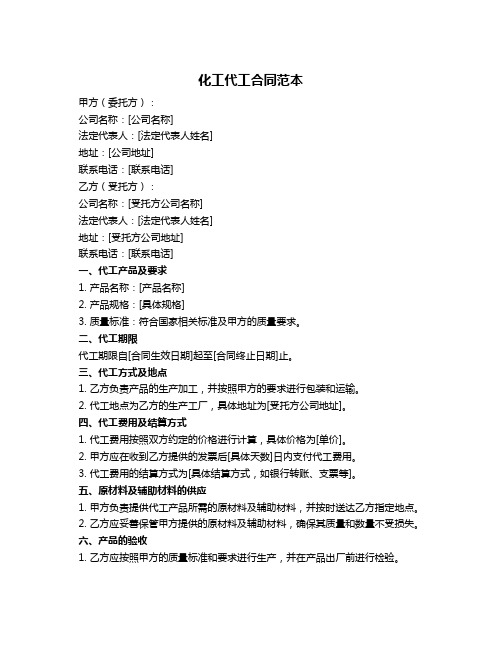 化工代工合同范本

甲方（委托方）：

公司名称：[公司名称]

法定代表人：[法定代表人姓名]

地址：[公司地址]

联系电话：[联系电话]

乙方（受托方）：

公司名称：[受托方公司名称]

法定代表人：[法定代表人姓名]

地址：[受托方公司地址]

联系电话：[联系电话]

一、代工产品及要求

1. 产品名称：[产品名称]

2. 产品规格：[具体规格]

3. 质量标准：符合国家相关标准及甲方的质量要求。

二、代工期限

代工期限自[合同生效日期]起至[合同终止日期]止。

三、代工方式及地点

1. 乙方负责产品的生产加工，并按照甲方的要求进行包装和运输。

2. 代工地点为乙方的生产工厂，具体地址为[受托方公司地址]。

四、代工费用及结算方式

1. 代工费用按照双方约定的价格进行计算，具体价格为[单价]。

2. 甲方应在收到乙方提供的发票后[具体天数]日内支付代工费用。

3. 代工费用的结算方式为[具体结算方式，如银行转账、支票等]。

五、原材料及辅助材料的供应

1. 甲方负责提供代工产品所需的原材料及辅助材料，并按时送达乙方指定地点。

2. 乙方应妥善保管甲方提供的原材料及辅助材料，确保其质量和数量不受损失。

六、产品的验收

1. 乙方应按照甲方的质量标准和要求进行生产，并在产品出厂前进行检验。